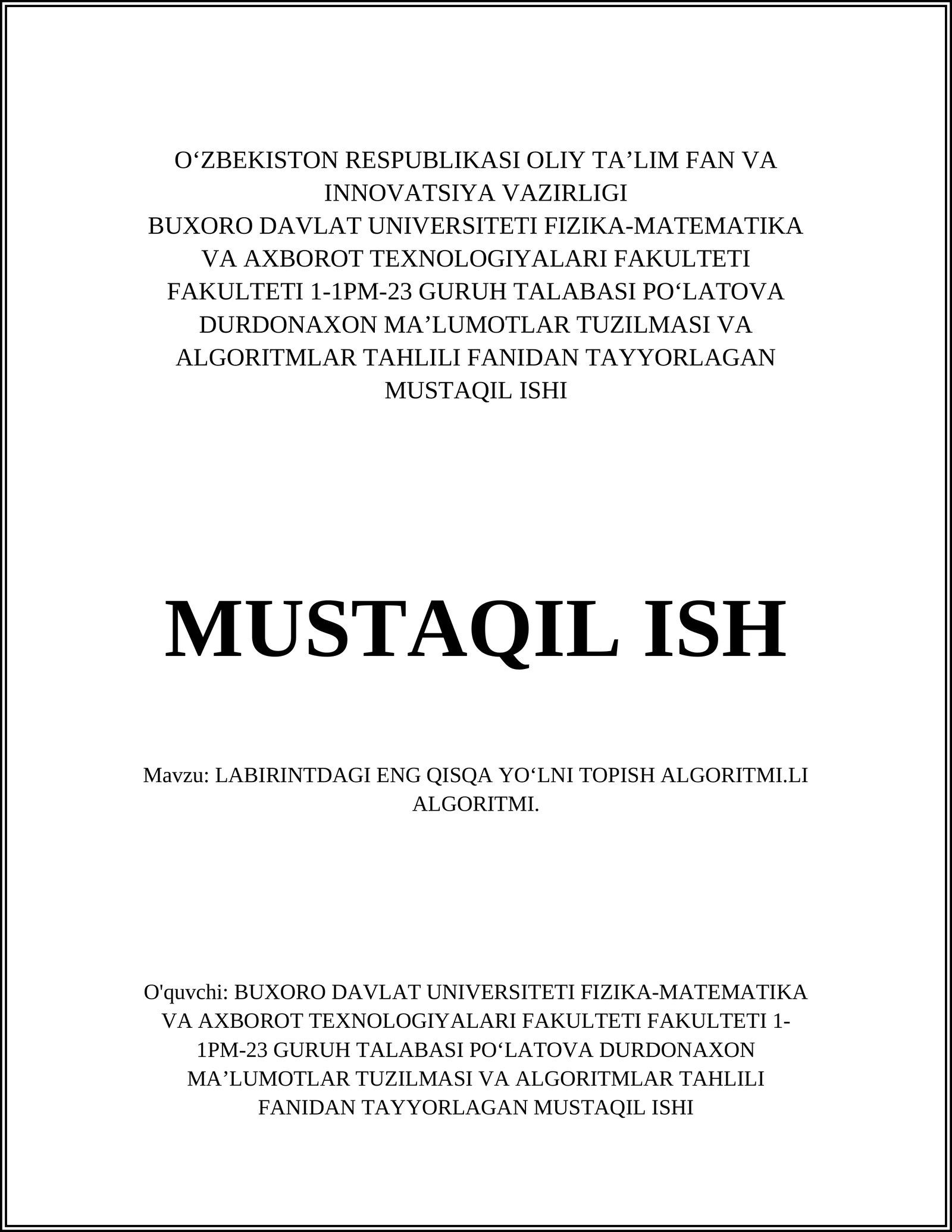 O‘ZBEKISTON RESPUBLIKASI OLIY TA’LIM FAN VA INNOVATSIYA VAZIRLIGI
BUXORO DAVLAT UNIVERSITETI FIZIKA-MATEMATIKA VA AXBOROT TEXNOLOGIYALARI FAKULTETI FAKULTETI 1-1PM-23 GURUH TALABASI PO‘LATOVA DURDONAXON MA’LUMOTLAR TUZILMASI VA ALGORITMLAR TAHLILI FANIDAN TAYYORLAGAN MUSTAQIL ISHI

MUSTAQIL ISH

Mavzu: LABIRINTDAGI ENG QISQA YO‘LNI TOPISH ALGORITMI.LI ALGORITMI.

O'quvchi: BUXORO DAVLAT UNIVERSITETI FIZIKA-MATEMATIKA VA AXBOROT TEXNOLOGIYALARI FAKULTETI FAKULTETI 1-1PM-23 GURUH TALABASI PO‘LATOVA DURDONAXON MA’LUMOTLAR TUZILMASI VA ALGORITMLAR TAHLILI FANIDAN TAYYORLAGAN MUSTAQIL ISHI